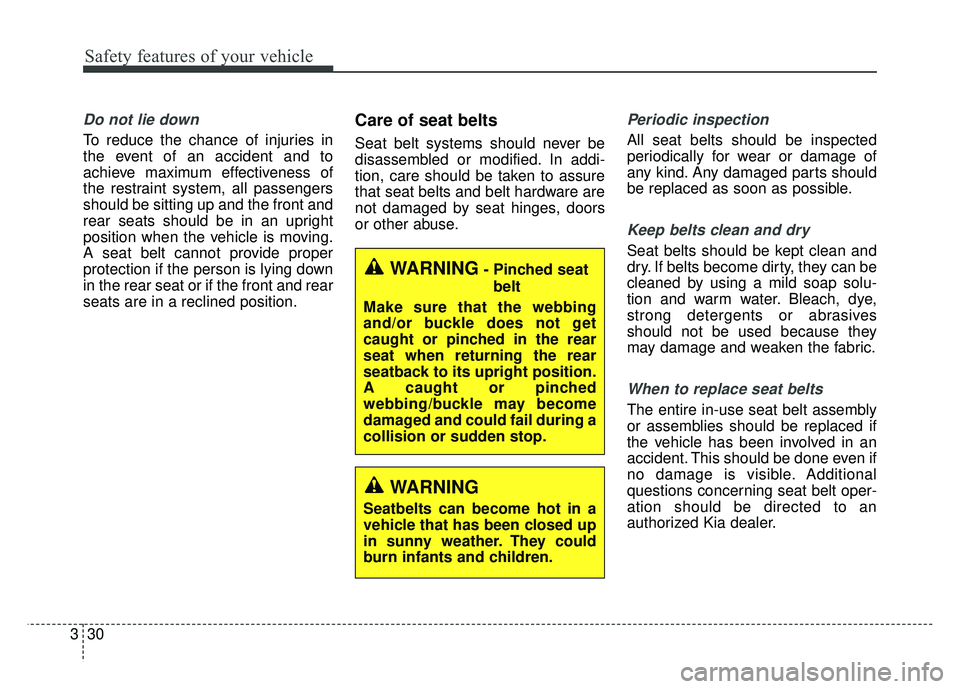 Safety features of your vehicle

Do not lie down

To reduce the chance of injuries in the event of an accident and to achieve maximum effectiveness of the restraint system, all passengers should be sitting up and the front and rear seats should be in an upright position when the vehicle is moving. A seat belt cannot provide proper protection if the person is lying down in the rear seat or if the front and rear seats are in a reclined position.

Care of seat belts

Seat belt systems should never be disassembled or modified. In addition, care should be taken to assure that seat belts and belt hardware are not damaged by seat hinges, doors or other abuse.

WARNING - Pinched seat belt

Make sure that the webbing and/or buckle does not get caught or pinched in the rear seat when returning the rear seatback to its upright position. A caught or pinched webbing/buckle may become damaged and could fail during a collision or sudden stop.

WARNING

Seatbelts can become hot in a vehicle that has been closed up in sunny weather. They could burn infants and children.

Periodic inspection

All seat belts should be inspected periodically for wear or damage of any kind. Any damaged parts should be replaced as soon as possible.

Keep belts clean and dry

Seat belts should be kept clean and dry. If belts become dirty, they can be cleaned by using a mild soap solution and warm water. Bleach, dye, strong detergents or abrasives should not be used because they may damage and weaken the fabric.

When to replace seat belts

The entire in-use seat belt assembly or assemblies should be replaced if the vehicle has been involved in an accident. This should be done even if no damage is visible. Additional questions concerning seat belt operation should be directed to an authorized Kia dealer.

3 30

carmanualsonline.info